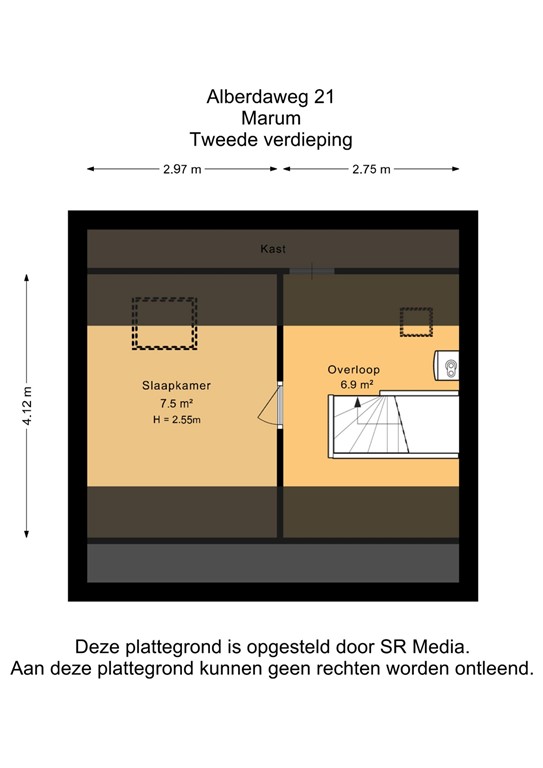 Alberdaweg 21
Marum
Tweede verdieping

2.97 m

2.75 m

4.12 m

Kast

Slaapkamer
7.5 m²
H = 2.55m

Overloop
6.9 m²

Deze plattegrond is opgesteld door SR Media.
Aan deze plattegrond kunnen geen rechten worden ontleend.